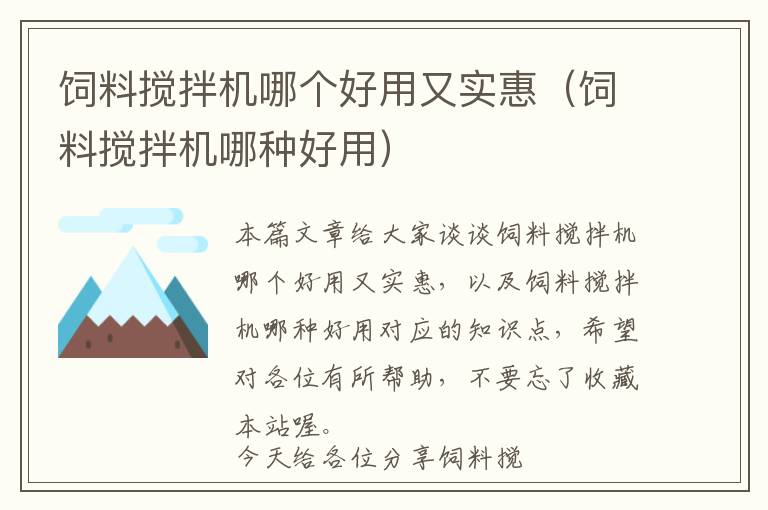 饲料搅拌机哪个好用又实惠（饲料搅拌机哪种好用）

本篇文章给大家谈谈饲料搅拌机哪个好用又实惠，以及饲料搅拌机哪种好用对应的知识点，希望对各位有所帮助，不要忘了收藏本站喔。
今天给各位分享饲料搅